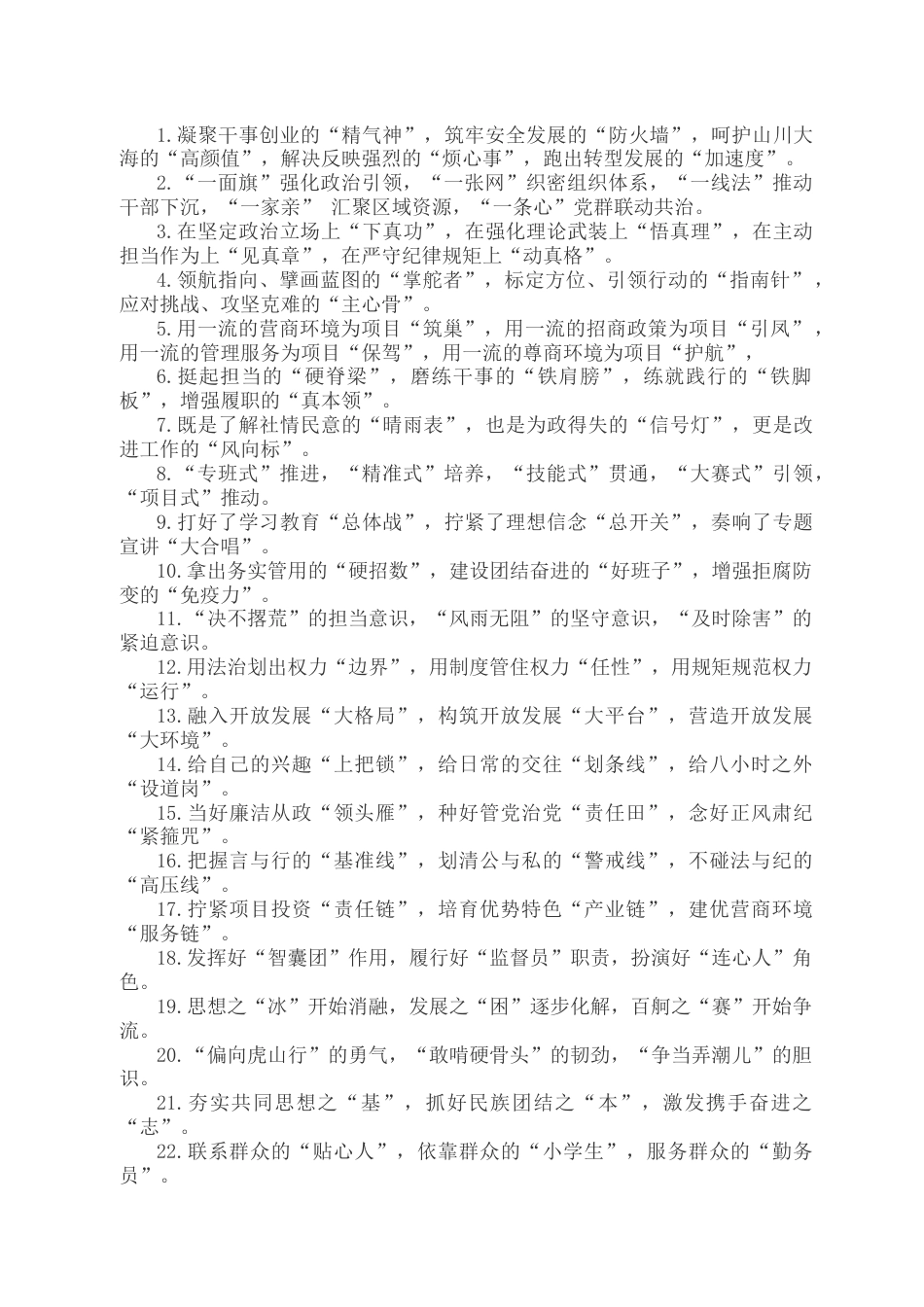 1.凝聚干事创业的“精气神”，筑牢安全发展的“防火墙”，呵护山川大海的“高颜值”，解决反映强烈的“烦心事”，跑出转型发展的“加速度”。

2.“一面旗”强化政治引领，“一张网”织密组织体系，“一线法”推动干部下沉，“一家亲” 汇聚区域资源，“一条心”党群联动共治。

3.在坚定政治立场上“下真功”，在强化理论武装上“悟真理”，在主动担当作为上“见真章”，在严守纪律规矩上“动真格”。

4.领航指向、擘画蓝图的“掌舵者”，标定方位、引领行动的“指南针”，应对挑战、攻坚克难的“主心骨”。

5.用一流的营商环境为项目“筑巢”，用一流的招商政策为项目“引凤”，用一流的管理服务为项目“保驾”，用一流的尊商环境为项目“护航”，

6.挺起担当的“硬脊梁”，磨练干事的“铁肩膀”，练就践行的“铁脚板”，增强履职的“真本领”。

7.既是了解社情民意的“晴雨表”，也是为政得失的“信号灯”，更是改进工作的“风向标”。

8.“专班式”推进，“精准式”培养，“技能式”贯通，“大赛式”引领，“项目式”推动。

9.打好了学习教育“总体战”，拧紧了理想信念“总开关”，奏响了专题宣讲“大合唱”。

10.拿出务实管用的“硬招数”，建设团结奋进的“好班子”，增强拒腐防变的“免疫力”。

11.“决不撂荒”的担当意识，“风雨无阻”的坚守意识，“及时除害”的紧迫意识。

12.用法治划出权力“边界”，用制度管住权力“任性”，用规矩规范权力“运行”。

13.融入开放发展“大格局”，构筑开放发展“大平台”，营造开放发展“大环境”。

14.给自己的兴趣“上把锁”，给日常的交往“划条线”，给八小时之外“设道岗”。

15.当好廉洁从政“领头雁”，种好管党治党“责任田”，念好正风肃纪“紧箍咒”。

16.把握言与行的“基准线”，划清公与私的“警戒线”，不碰法与纪的“高压线”。

17.拧紧项目投资“责任链”，培育优势特色“产业链”，建优营商环境“服务链”。

18.发挥好“智囊团”作用，履行好“监督员”职责，扮演好“连心人”角色。

19.思想之“冰”开始消融，发展之“困”逐步化解，百舸之“赛”开始争流。

20.“偏向虎山行”的勇气，“敢啃硬骨头”的韧劲，“争当弄潮儿”的胆识。

21.夯实共同思想之“基”，抓好民族团结之“本”，激发携手奋进之“志”。

22.联系群众的“贴心人”，依靠群众的“小学生”，服务群众的“勤务员”。